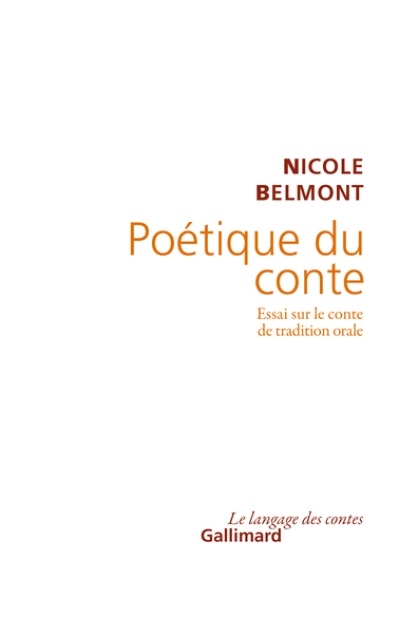 NICOLE
BELMONT

Poétique du conte

Essai sur le conte de tradition orale

Le langage des contes
Gallimard